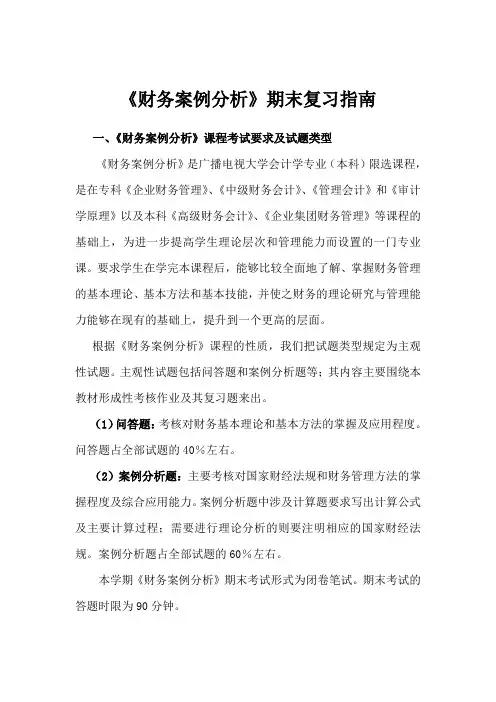 《财务案例分析》期末复习指南

一、《财务案例分析》课程考试要求及试题类型

《财务案例分析》是广播电视大学会计学专业（本科）限选课程，是在专科《企业财务管理》、《中级财务会计》、《管理会计》和《审计学原理》以及本科《高级财务会计》、《企业集团财务管理》等课程的基础上，为进一步提高学生理论层次和管理能力而设置的一门专业课。要求学生在学完本课程后，能够比较全面地了解、掌握财务管理的基本理论、基本方法和基本技能，并使之财务的理论研究与管理能力能够在现有的基础上，提升到一个更高的层面。

根据《财务案例分析》课程的性质，我们把试题类型规定为主观性试题。主观性试题包括问答题和案例分析题等；其内容主要围绕本教材形成性考核作业及其复习题来出。

（1）问答题：考核对财务基本理论和基本方法的掌握及应用程度。问答题占全部试题的40%左右。

（2）案例分析题：主要考核对国家财经法规和财务管理方法的掌握程度及综合应用能力。案例分析题中涉及计算题要求写出计算公式及主要计算过程；需要进行理论分析的则要注明相应的国家财经法规。案例分析题占全部试题的60%左右。

本学期《财务案例分析》期末考试形式为闭卷笔试。期末考试的答题时限为90分钟。